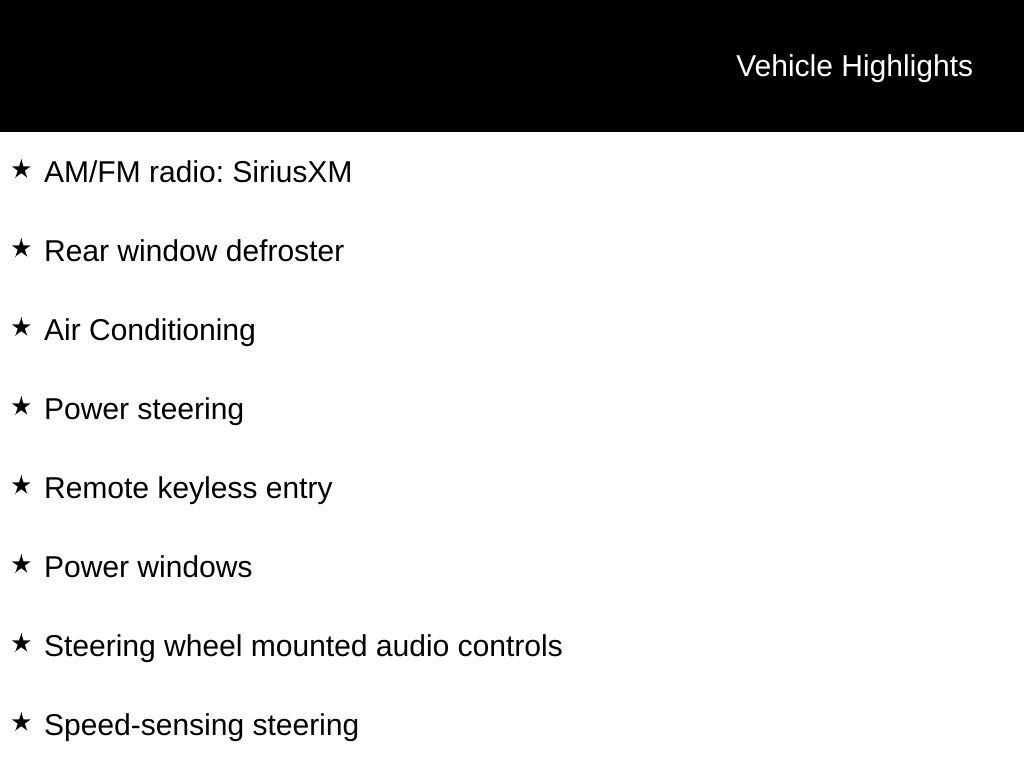 Vehicle Highlights

★ AM/FM radio: SiriusXM

★ Rear window defroster

★ Air Conditioning

★ Power steering

★ Remote keyless entry

★ Power windows

★ Steering wheel mounted audio controls

★ Speed-sensing steering